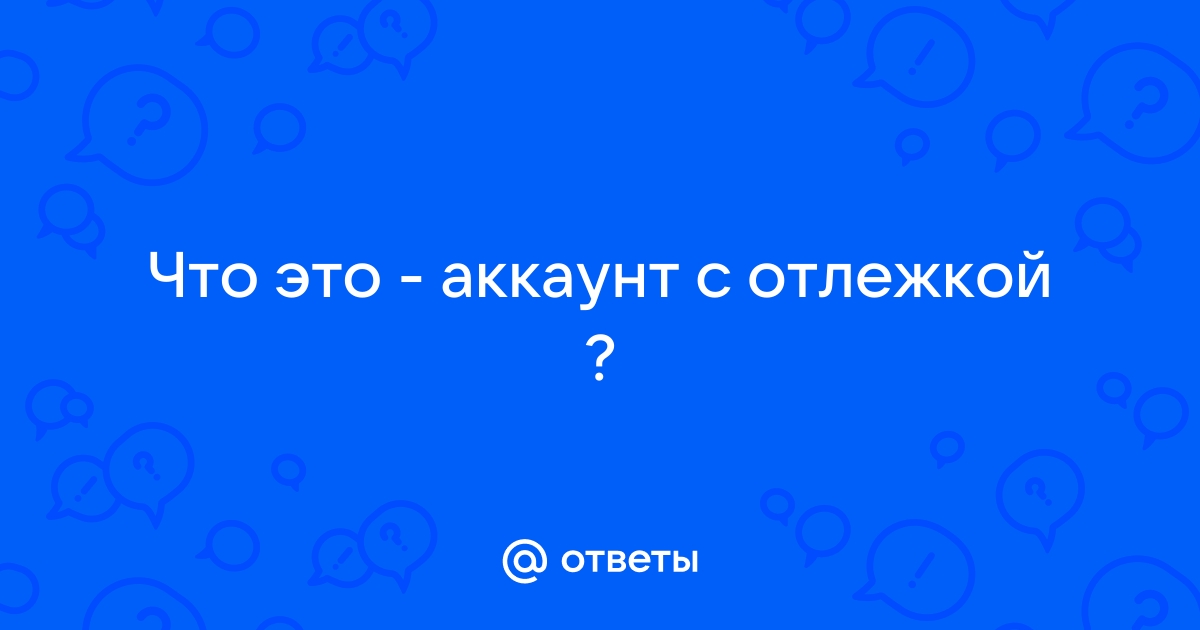 Что это - аккаунт с отлежкой ?

@ ответы